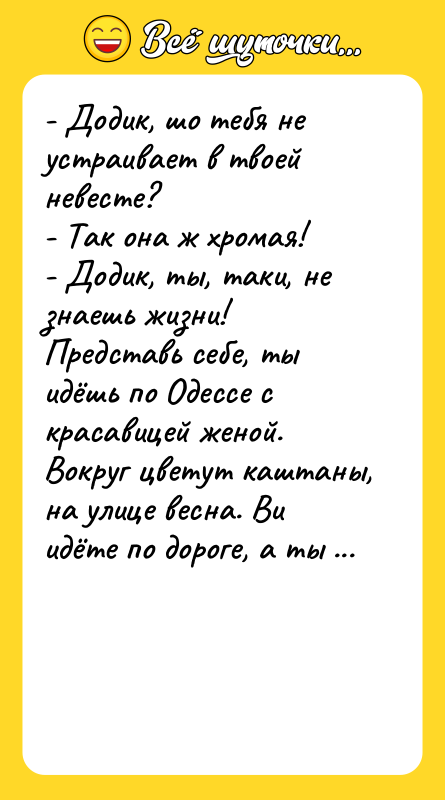 Всё шуточки...

- Додик, шо тебя не устраивает в твоей невесте?
- Так она ж хромая!
- Додик, ты, таки, не знаешь жизни! Представь себе, ты идёшь по Одессе с красавицей женой. Вокруг цветут каштаны, на улице весна. Ви идёте по дороге, а ты ...